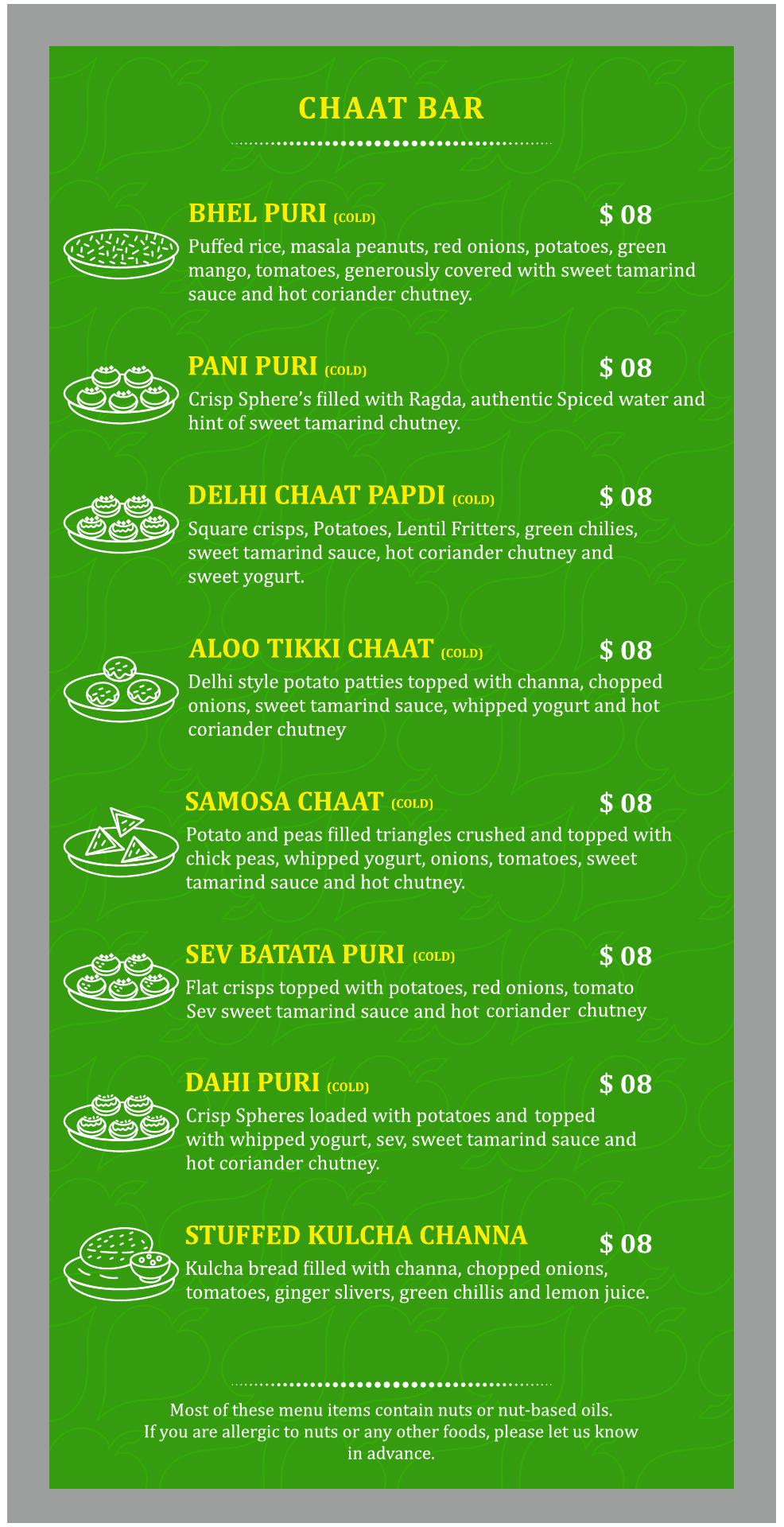 CHAAT BAR

BHEL PURI (COLD)
$ 08
Puffed rice, masala peanuts, red onions, potatoes, green mango, tomatoes, generously covered with sweet tamarind sauce and hot coriander chutney.

PANI PURI (COLD)
$ 08
Crisp Sphere's filled with Ragda, authentic Spiced water and hint of sweet tamarind chutney.

DELHI CHAAT PAPDI (COLD)
$ 08
Square crisps, Potatoes, Lentil Fritters, green chilies, sweet tamarind sauce, hot coriander chutney and sweet yogurt.

ALOO TIKKI CHAAT (COLD)
$ 08
Delhi style potato patties topped with channa, chopped onions, sweet tamarind sauce, whipped yogurt and hot coriander chutney

SAMOSA CHAAT (COLD)
$ 08
Potato and peas filled triangles crushed and topped with chick peas, whipped yogurt, onions, tomatoes, sweet tamarind sauce and hot chutney.

SEV BATATA PURI (COLD)
$ 08
Flat crisps topped with potatoes, red onions, tomato Sev sweet tamarind sauce and hot coriander chutney

DAHI PURI (COLD)
$ 08
Crisp Spheres loaded with potatoes and topped with whipped yogurt, sev, sweet tamarind sauce and hot coriander chutney.

STUFFED KULCHA CHANNA
$ 08
Kulcha bread filled with channa, chopped onions, tomatoes, ginger slivers, green chillis and lemon juice.

Most of these menu items contain nuts or nut-based oils.
If you are allergic to nuts or any other foods, please let us know in advance.